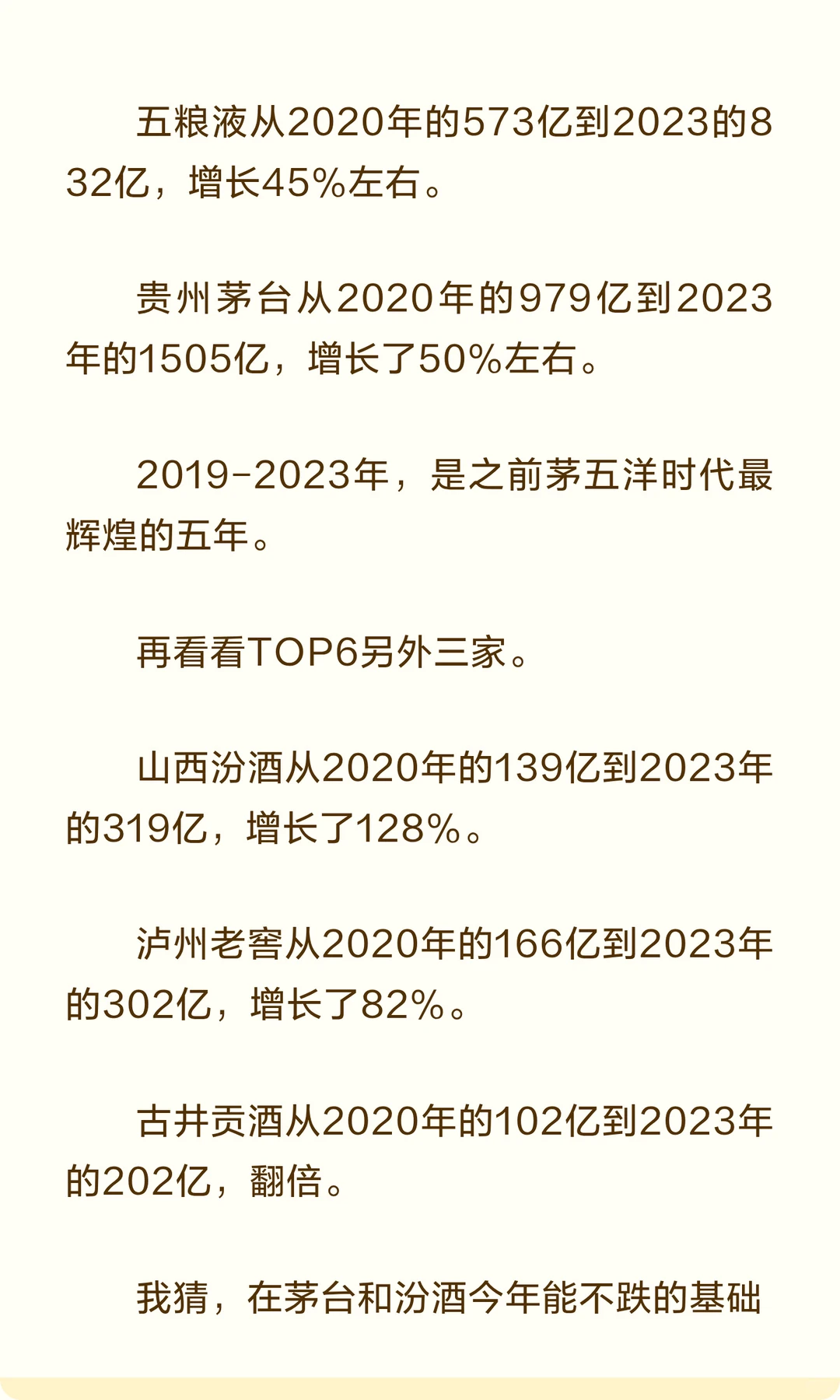 五粮液从2020年的573亿到2023的832亿，增长45%左右。

贵州茅台从2020年的979亿到2023年的1505亿，增长了50%左右。

2019-2023年，是之前茅五洋时代最辉煌的五年。

再看看TOP6另外三家。

山西汾酒从2020年的139亿到2023年的319亿，增长了128%。

泸州老窖从2020年的166亿到2023年的302亿，增长了82%。

古井贡酒从2020年的102亿到2023年的202亿，翻倍。

我猜，在茅台和汾酒今年能不跌的基础